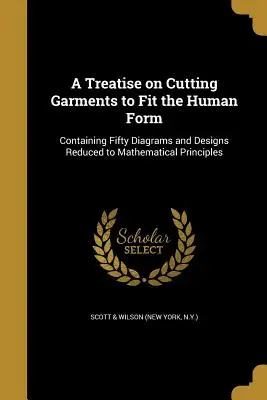 A Treatise on Cutting Garments to Fit the Human Form

Containing Fifty Diagrams and Designs Reduced to Mathematical Principles

Scholar SELECT

SCOTT & WILSON (NEW YORK, N.Y.)